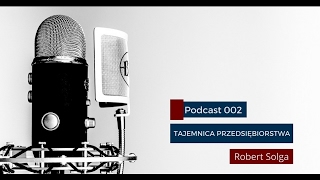 Podcast 002

TAJEMNICA PRZEDSIĘBIORSTWA

Robert Solga